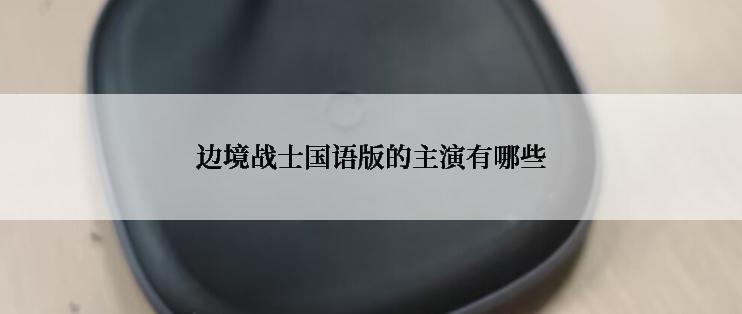 边境战士国语版的主演有哪些